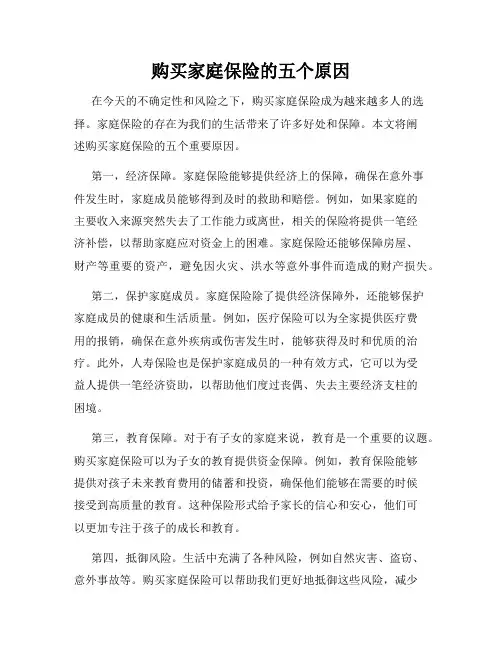 购买家庭保险的五个原因

在今天的不确定性和风险之下，购买家庭保险成为越来越多人的选择。家庭保险的存在为我们的生活带来了许多好处和保障。本文将阐述购买家庭保险的五个重要原因。

第一，经济保障。家庭保险能够提供经济上的保障，确保在意外事件发生时，家庭成员能够得到及时的救助和赔偿。例如，如果家庭的主要收入来源突然失去了工作能力或离世，相关的保险将提供一笔经济补偿，以帮助家庭应对资金上的困难。家庭保险还能够保障房屋、财产等重要的资产，避免因火灾、洪水等意外事件而造成的财产损失。

第二，保护家庭成员。家庭保险除了提供经济保障外，还能够保护家庭成员的健康和生活质量。例如，医疗保险可以为全家提供医疗费用的报销，确保在意外疾病或伤害发生时，能够获得及时和优质的治疗。此外，人寿保险也是保护家庭成员的一种有效方式，它可以为受益人提供一笔经济资助，以帮助他们度过丧偶、失去主要经济支柱的困境。

第三，教育保障。对于有子女的家庭来说，教育是一个重要的议题。购买家庭保险可以为子女的教育提供资金保障。例如，教育保险能够提供对孩子未来教育费用的储蓄和投资，确保他们能够在需要的时候接受到高质量的教育。这种保险形式给予家长的信心和安心，他们可以更加专注于孩子的成长和教育。

第四，抵御风险。生活中充满了各种风险，例如自然灾害、盗窃、意外事故等。购买家庭保险可以帮助我们更好地抵御这些风险，减少